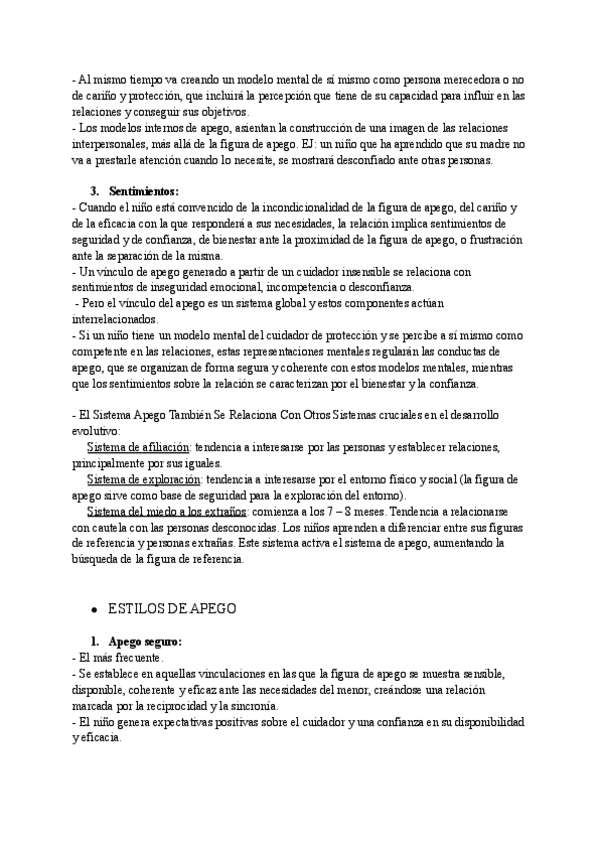 - Al mismo tiempo va creando un modelo mental de sí mismo como persona merecedora o no de cariño y protección, que incluirá la percepción que tiene de su capacidad para influir en las relaciones y conseguir sus objetivos.
- Los modelos internos de apego, asientan la construcción de una imagen de las relaciones interpersonales, más allá de la figura de apego. EJ: un niño que ha aprendido que su madre no va a prestarle atención cuando lo necesite, se mostrará desconfiado ante otras personas.

3. Sentimientos:
- Cuando el niño está convencido de la incondicionalidad de la figura de apego, del cariño y de la eficacia con la que responderá a sus necesidades, la relación implica sentimientos de seguridad y de confianza, de bienestar ante la proximidad de la figura de apego, o frustración ante la separación de la misma.
- Un vínculo de apego generado a partir de un cuidador insensible se relaciona con sentimientos de inseguridad emocional, incompetencia o desconfianza.
- Pero el vínculo del apego es un sistema global y estos componentes actúan interrelacionados.
- Si un niño tiene un modelo mental del cuidador de protección y se percibe a sí mismo como competente en las relaciones, estas representaciones mentales regularán las conductas de apego, que se organizan de forma segura y coherente con estos modelos mentales, mientras que los sentimientos sobre la relación se caracterizan por el bienestar y la confianza.

- El Sistema Apego También Se Relaciona Con Otros Sistemas cruciales en el desarrollo evolutivo:
Sistema de afiliación: tendencia a interesarse por las personas y establecer relaciones, principalmente por sus iguales.
Sistema de exploración: tendencia a interesarse por el entorno físico y social (la figura de apego sirve como base de seguridad para la exploración del entorno).
Sistema del miedo a los extraños: comienza a los 7 – 8 meses. Tendencia a relacionarse con cautela con las personas desconocidas. Los niños aprenden a diferenciar entre sus figuras de referencia y personas extrañas. Este sistema activa el sistema de apego, aumentando la búsqueda de la figura de referencia.

• ESTILOS DE APEGO

1. Apego seguro:
- El más frecuente.
- Se establece en aquellas vinculaciones en las que la figura de apego se muestra sensible, disponible, coherente y eficaz ante las necesidades del menor, creándose una relación marcada por la reciprocidad y la sincronía.
- El niño genera expectativas positivas sobre el cuidador y una confianza en su disponibilidad y eficacia.